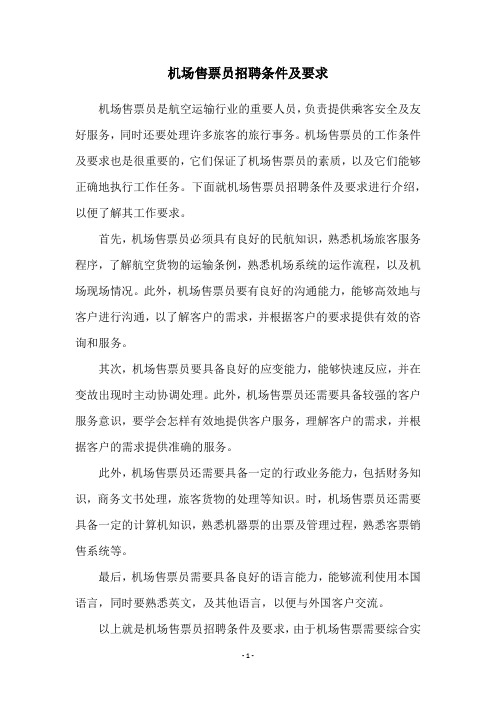 机场售票员招聘条件及要求

机场售票员是航空运输行业的重要人员，负责提供乘客安全及友好服务，同时还要处理许多旅客的旅行事务。机场售票员的工作条件及要求也是很重要的，它们保证了机场售票员的素质，以及它们能够正确地执行工作任务。下面就机场售票员招聘条件及要求进行介绍，以便了解其工作要求。

首先，机场售票员必须具有良好的民航知识，熟悉机场旅客服务程序，了解航空货物的运输条例，熟悉机场系统的运作流程，以及机场现场情况。此外，机场售票员要有良好的沟通能力，能够高效地与客户进行沟通，以了解客户的需求，并根据客户的要求提供有效的咨询和服务。

其次，机场售票员要具备良好的应变能力，能够快速反应，并在变故出现时主动协调处理。此外，机场售票员还需要具备较强的客户服务意识，要学会怎样有效地提供客户服务，理解客户的需求，并根据客户的需求提供准确的服务。

此外，机场售票员还需要具备一定的行政业务能力，包括财务知识，商务文书处理，旅客货物的处理等知识。时，机场售票员还需要具备一定的计算机知识，熟悉机器票的出票及管理过程，熟悉客票销售系统等。

最后，机场售票员需要具备良好的语言能力，能够流利使用本国语言，同时要熟悉英文，及其他语言，以便与外国客户交流。

以上就是机场售票员招聘条件及要求，由于机场售票需要综合实

- 1 -